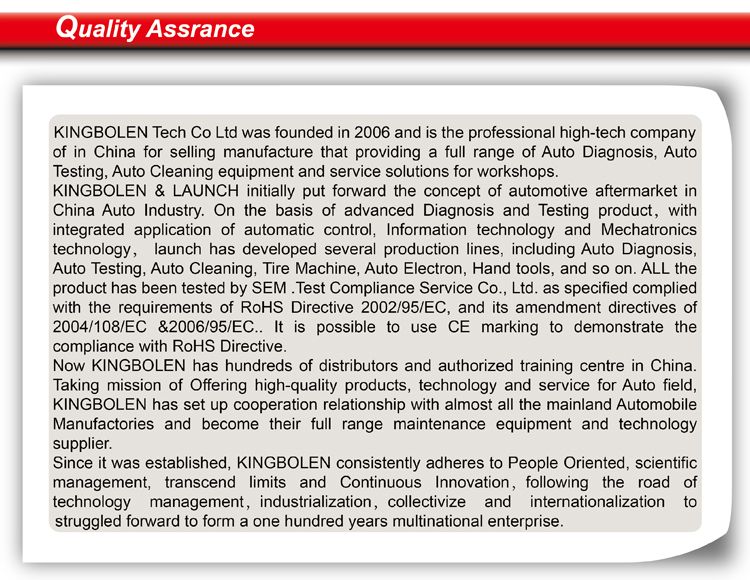 Quality Assrance

KINGBOLEN Tech Co Ltd was founded in 2006 and is the professional high-tech company of in China for selling manufacture that providing a full range of Auto Diagnosis, Auto Testing, Auto Cleaning equipment and service solutions for workshops.
KINGBOLEN & LAUNCH initially put forward the concept of automotive aftermarket in China Auto Industry. On the basis of advanced Diagnosis and Testing product, with integrated application of automatic control, Information technology and Mechatronics technology, launch has developed several production lines, including Auto Diagnosis, Auto Testing, Auto Cleaning, Tire Machine, Auto Electron, Hand tools, and so on. ALL the product has been tested by SEM .Test Compliance Service Co., Ltd. as specified complied with the requirements of RoHS Directive 2002/95/EC, and its amendment directives of 2004/108/EC &2006/95/EC.. It is possible to use CE marking to demonstrate the compliance with RoHS Directive.
Now KINGBOLEN has hundreds of distributors and authorized training centre in China. Taking mission of Offering high-quality products, technology and service for Auto field, KINGBOLEN has set up cooperation relationship with almost all the mainland Automobile Manufactories and become their full range maintenance equipment and technology supplier.
Since it was established, KINGBOLEN consistently adheres to People Oriented, scientific management, transcend limits and Continuous Innovation, following the road of technology management, industrialization, collectivize and internationalization to struggled forward to form a one hundred years multinational enterprise.